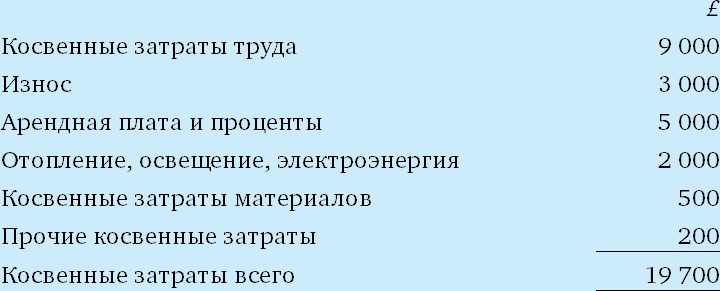 | | £ |
|---|---|
| Косвенные затраты труда | 9 000 |
| Износ | 3 000 |
| Арендная плата и проценты | 5 000 |
| Отопление, освещение, электроэнергия | 2 000 |
| Косвенные затраты материалов | 500 |
| Прочие косвенные затраты | 200 |
| Косвенные затраты всего | 19 700 |